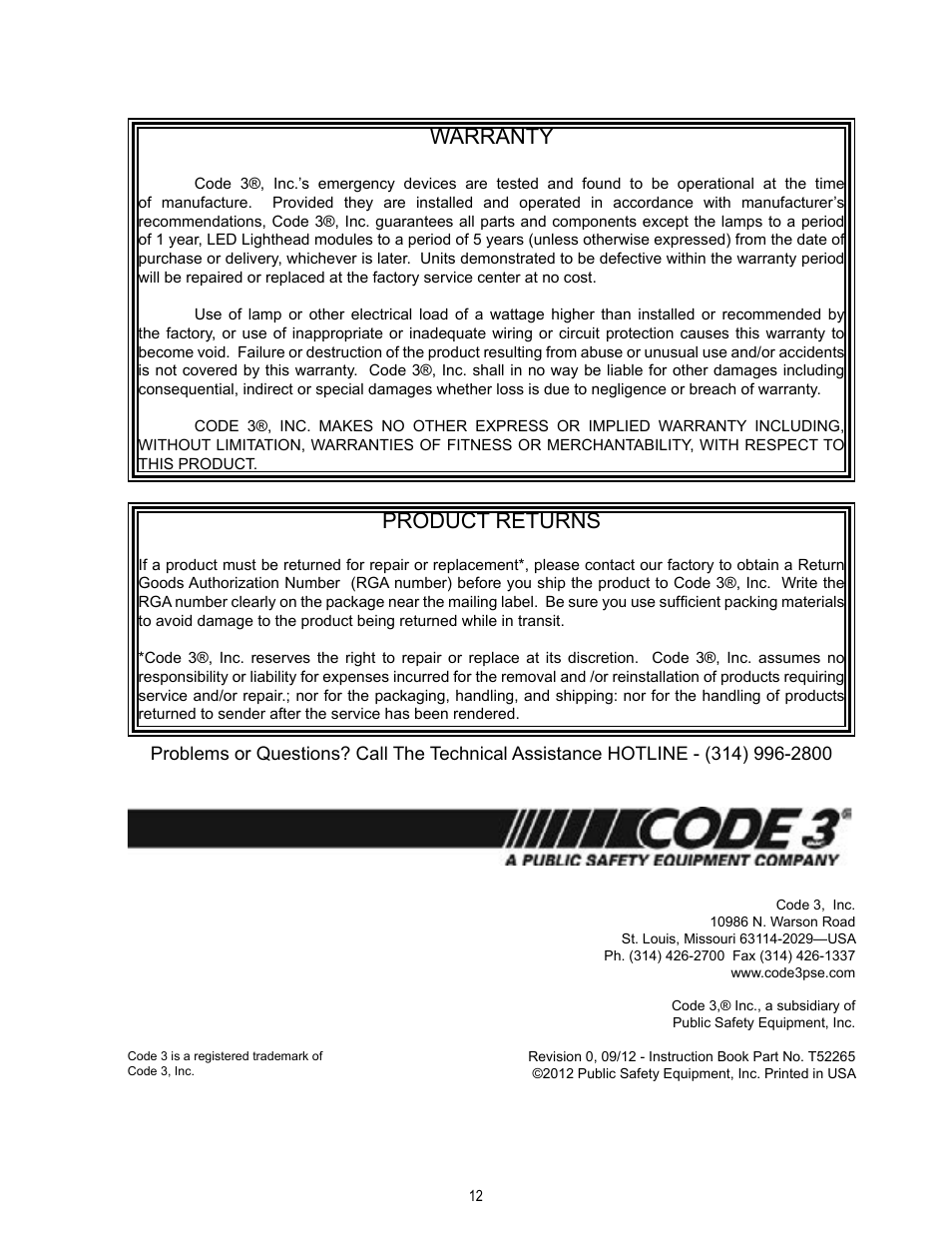 WARRANTY

Code 3®, Inc.'s emergency devices are tested and found to be operational at the time of manufacture. Provided they are installed and operated in accordance with manufacturer's recommendations, Code 3®, Inc. guarantees all parts and components except the lamps to a period of 1 year, LED Lighthead modules to a period of 5 years (unless otherwise expressed) from the date of purchase or delivery, whichever is later. Units demonstrated to be defective within the warranty period will be repaired or replaced at the factory service center at no cost.

Use of lamp or other electrical load of a wattage higher than installed or recommended by the factory, or use of inappropriate or inadequate wiring or circuit protection causes this warranty to become void. Failure or destruction of the product resulting from abuse or unusual use and/or accidents is not covered by this warranty. Code 3®, Inc. shall in no way be liable for other damages including consequential, indirect or special damages whether loss is due to negligence or breach of warranty.

CODE 3®, INC. MAKES NO OTHER EXPRESS OR IMPLIED WARRANTY INCLUDING, WITHOUT LIMITATION, WARRANTIES OF FITNESS OR MERCHANTABILITY, WITH RESPECT TO THIS PRODUCT.

PRODUCT RETURNS

If a product must be returned for repair or replacement*, please contact our factory to obtain a Return Goods Authorization Number (RGA number) before you ship the product to Code 3®, Inc. Write the RGA number clearly on the package near the mailing label. Be sure you use sufficient packing materials to avoid damage to the product being returned while in transit.

*Code 3®, Inc. reserves the right to repair or replace at its discretion. Code 3®, Inc. assumes no responsibility or liability for expenses incurred for the removal and /or reinstallation of products requiring service and/or repair.; nor for the packaging, handling, and shipping: nor for the handling of products returned to sender after the service has been rendered.

Problems or Questions? Call The Technical Assistance HOTLINE - (314) 996-2800

CODE 3®
A PUBLIC SAFETY EQUIPMENT COMPANY

Code 3, Inc.
10986 N. Warson Road
St. Louis, Missouri 63114-2029—USA
Ph. (314) 426-2700 Fax (314) 426-1337
www.code3pse.com

Code 3,® Inc., a subsidiary of
Public Safety Equipment, Inc.

Code 3 is a registered trademark of
Code 3, Inc.

Revision 0, 09/12 - Instruction Book Part No. T52265
©2012 Public Safety Equipment, Inc. Printed in USA

12